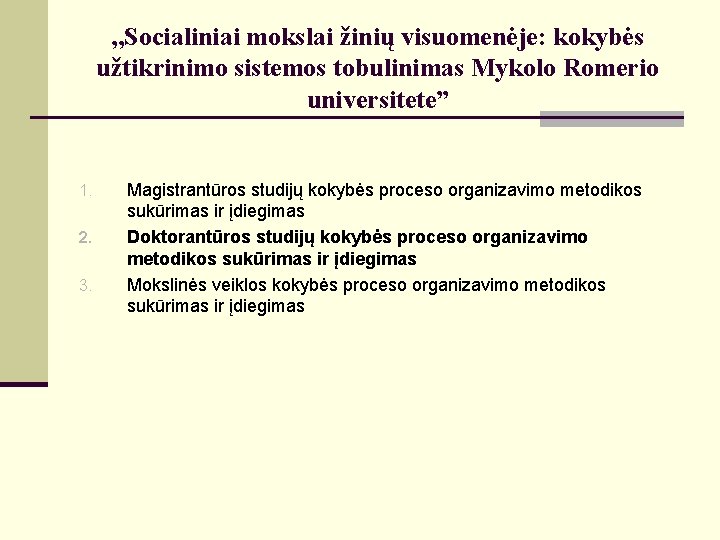 „Socialiniai mokslai žinių visuomenėje: kokybės užtikrinimo sistemos tobulinimas Mykolo Romerio universitete”

1. Magistrantūros studijų kokybės proceso organizavimo metodikos sukūrimas ir įdiegimas
2. Doktorantūros studijų kokybės proceso organizavimo metodikos sukūrimas ir įdiegimas
3. Mokslinės veiklos kokybės proceso organizavimo metodikos sukūrimas ir įdiegimas